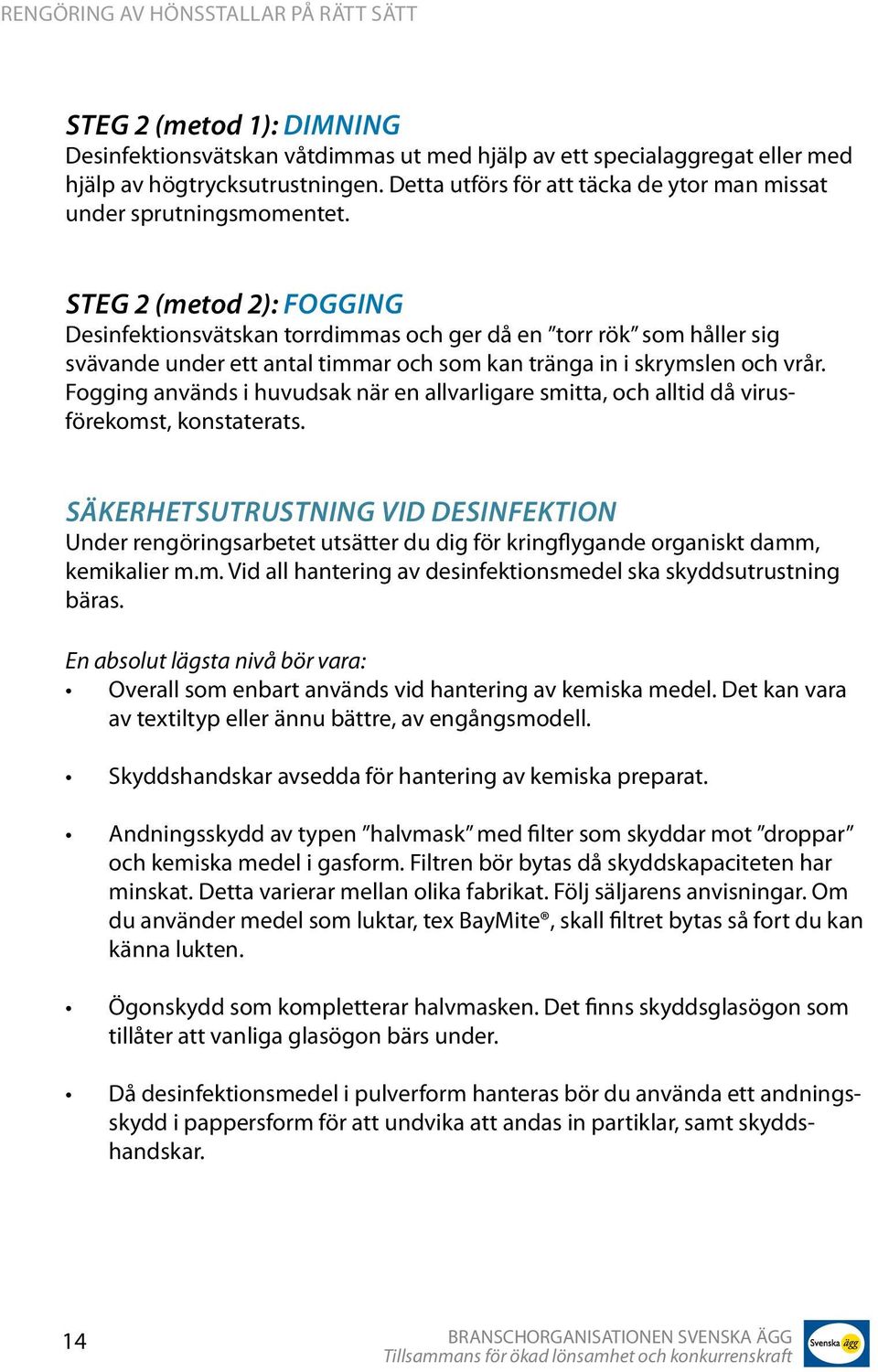 RENGÖRING AV HÖNSSTALLAR PÅ RÄTT SÄTT

STEG 2 (metod 1): DIMNING
Desinfektionsvätskan våtdimmas ut med hjälp av ett specialaggregat eller med hjälp av högtrycksutrustningen. Detta utförs för att täcka de ytor man missat under sprutningsmomentet.

STEG 2 (metod 2): FOGGING
Desinfektionsvätskan torrdimmas och ger då en ”torr rök” som håller sig svävande under ett antal timmar och som kan tränga in i skrymslen och vrår. Fogging används i huvudsak när en allvarligare smitta, och alltid då virusförekomst, konstaterats.

SÄKERHETSUTRUSTNING VID DESINFEKTION
Under rengöringsarbetet utsätter du dig för kringflygande organiskt damm, kemikalier m.m. Vid all hantering av desinfektionsmedel ska skyddsutrustning bäras.

En absolut lägsta nivå bör vara:
• Overall som enbart används vid hantering av kemiska medel. Det kan vara av textiltyp eller ännu bättre, av engångsmodell.

• Skyddshandskar avsedda för hantering av kemiska preparat.

• Andningsskydd av typen ”halvmask” med filter som skyddar mot ”droppar” och kemiska medel i gasform. Filtren bör bytas då skyddskapaciteten har minskat. Detta varierar mellan olika fabrikat. Följ säljarens anvisningar. Om du använder medel som luktar, tex BayMite®, skall filtret bytas så fort du kan känna lukten.

• Ögonskydd som kompletterar halvmasken. Det finns skyddsglasögon som tillåter att vanliga glasögon bärs under.

• Då desinfektionsmedel i pulverform hanteras bör du använda ett andningsskydd i pappersform för att undvika att andas in partiklar, samt skyddshandskar.

14

BRANSCHORGANISATIONEN SVENSKA ÄGG
Tillsammans för ökad lönsamhet och konkurrenskraft
Svenska ägg